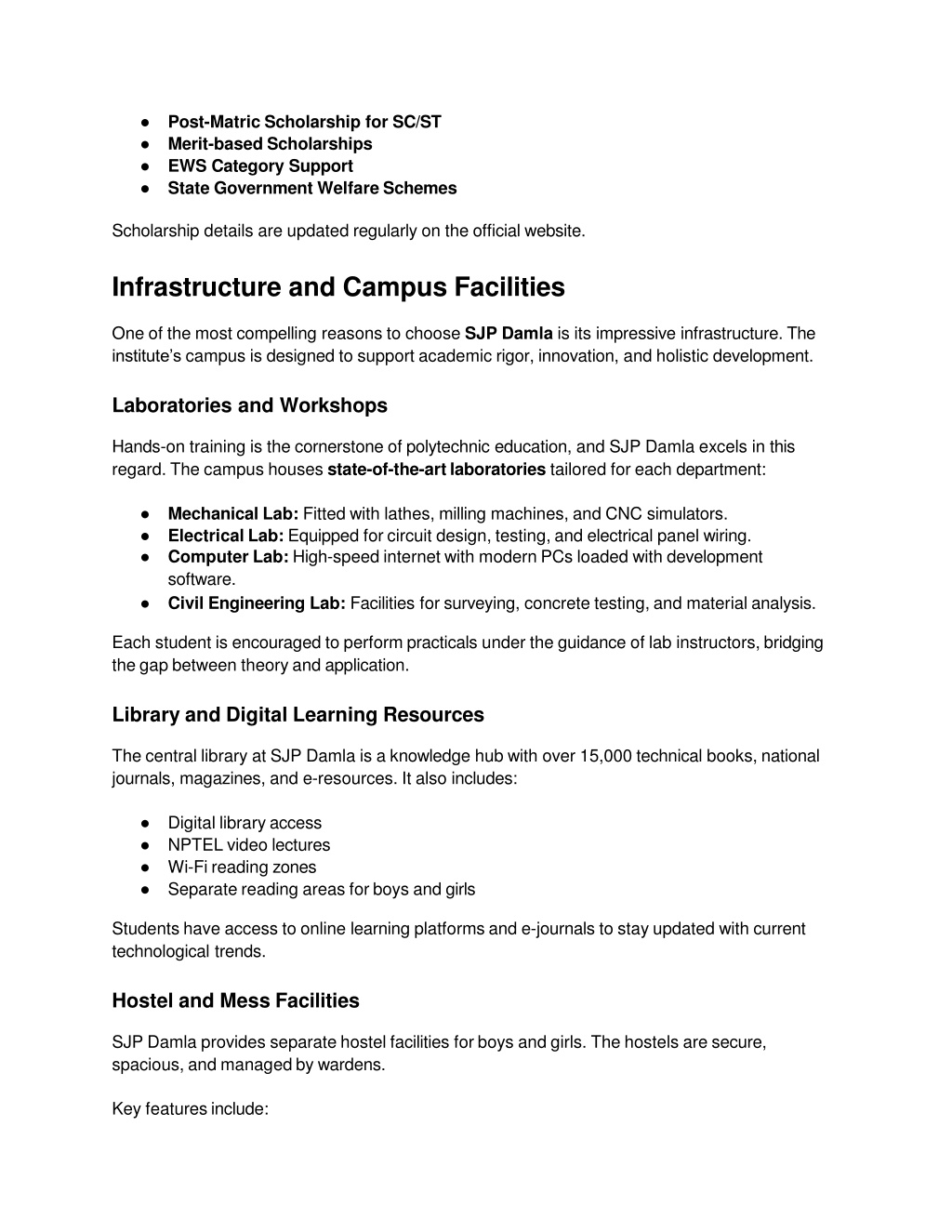 ● Post-Matric Scholarship for SC/ST
● Merit-based Scholarships
● EWS Category Support
● State Government Welfare Schemes

Scholarship details are updated regularly on the official website.

Infrastructure and Campus Facilities

One of the most compelling reasons to choose SJP Damla is its impressive infrastructure. The institute's campus is designed to support academic rigor, innovation, and holistic development.

Laboratories and Workshops

Hands-on training is the cornerstone of polytechnic education, and SJP Damla excels in this regard. The campus houses state-of-the-art laboratories tailored for each department:

● Mechanical Lab: Fitted with lathes, milling machines, and CNC simulators.
● Electrical Lab: Equipped for circuit design, testing, and electrical panel wiring.
● Computer Lab: High-speed internet with modern PCs loaded with development software.
● Civil Engineering Lab: Facilities for surveying, concrete testing, and material analysis.

Each student is encouraged to perform practicals under the guidance of lab instructors, bridging the gap between theory and application.

Library and Digital Learning Resources

The central library at SJP Damla is a knowledge hub with over 15,000 technical books, national journals, magazines, and e-resources. It also includes:

● Digital library access
● NPTEL video lectures
● Wi-Fi reading zones
● Separate reading areas for boys and girls

Students have access to online learning platforms and e-journals to stay updated with current technological trends.

Hostel and Mess Facilities

SJP Damla provides separate hostel facilities for boys and girls. The hostels are secure, spacious, and managed by wardens.

Key features include: